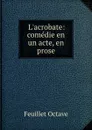 L'acrobate: comédie en un acte, en prose

Feuillet Octave